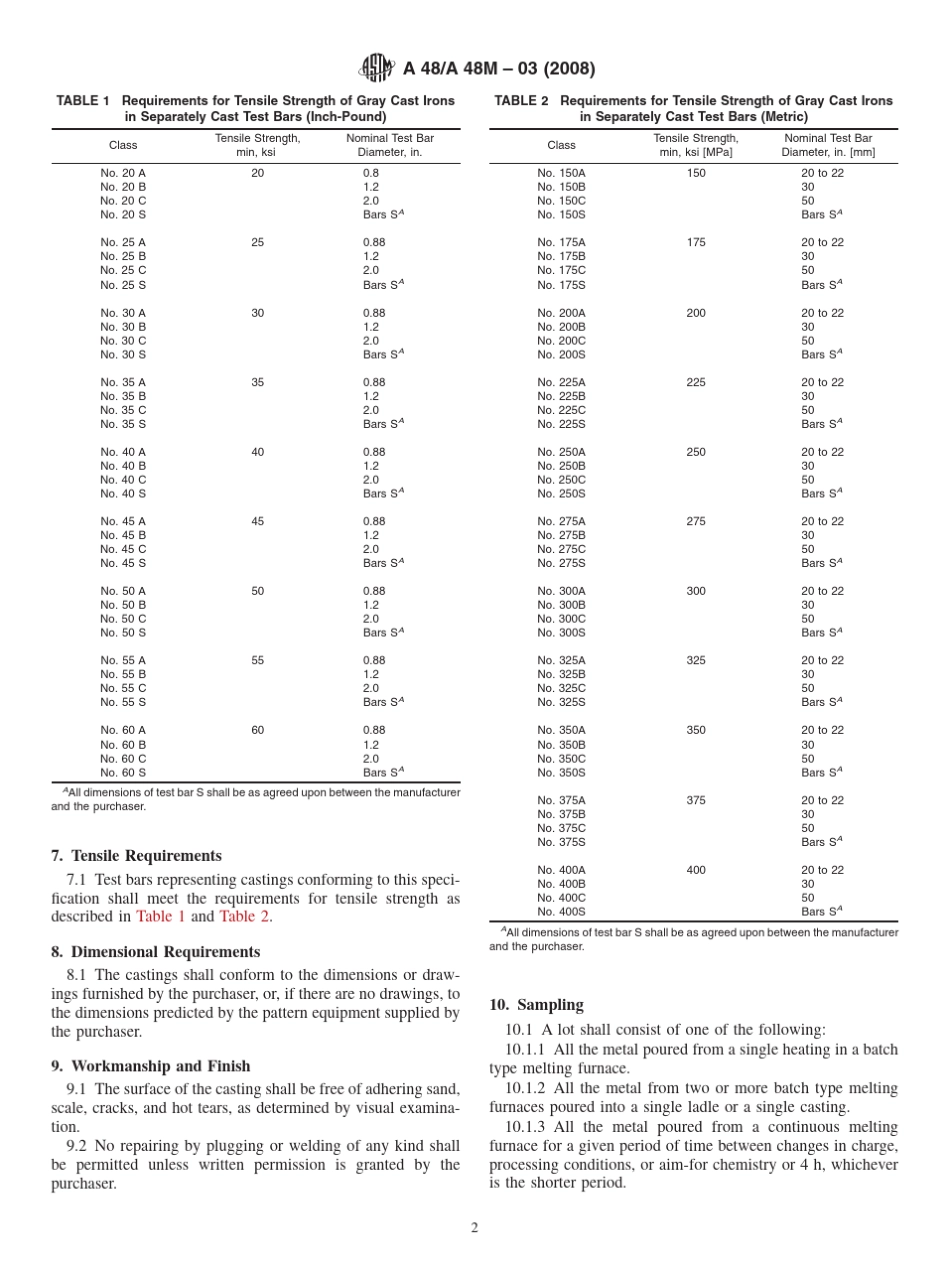 A 48/A 48M – 03 (2008)

TABLE 1 Requirements for Tensile Strength of Gray Cast Irons in Separately Cast Test Bars (Inch-Pound)

| Class | Tensile Strength, min, ksi | Nominal Test Bar Diameter, in. |
|---|---|---|
| No. 20 A | 20 | 0.8 |
| No. 20 B | | 1.2 |
| No. 20 C | | 2.0 |
| No. 20 S | | Bars S$^A$ |
| No. 25 A | 25 | 0.88 |
| No. 25 B | | 1.2 |
| No. 25 C | | 2.0 |
| No. 25 S | | Bars S$^A$ |
| No. 30 A | 30 | 0.88 |
| No. 30 B | | 1.2 |
| No. 30 C | | 2.0 |
| No. 30 S | | Bars S$^A$ |
| No. 35 A | 35 | 0.88 |
| No. 35 B | | 1.2 |
| No. 35 C | | 2.0 |
| No. 35 S | | Bars S$^A$ |
| No. 40 A | 40 | 0.88 |
| No. 40 B | | 1.2 |
| No. 40 C | | 2.0 |
| No. 40 S | | Bars S$^A$ |
| No. 45 A | 45 | 0.88 |
| No. 45 B | | 1.2 |
| No. 45 C | | 2.0 |
| No. 45 S | | Bars S$^A$ |
| No. 50 A | 50 | 0.88 |
| No. 50 B | | 1.2 |
| No. 50 C | | 2.0 |
| No. 50 S | | Bars S$^A$ |
| No. 55 A | 55 | 0.88 |
| No. 55 B | | 1.2 |
| No. 55 C | | 2.0 |
| No. 55 S | | Bars S$^A$ |
| No. 60 A | 60 | 0.88 |
| No. 60 B | | 1.2 |
| No. 60 C | | 2.0 |
| No. 60 S | | Bars S$^A$ |

$^A$All dimensions of test bar S shall be as agreed upon between the manufacturer and the purchaser.

7. Tensile Requirements

7.1 Test bars representing castings conforming to this specification shall meet the requirements for tensile strength as described in Table 1 and Table 2.

8. Dimensional Requirements

8.1 The castings shall conform to the dimensions or drawings furnished by the purchaser, or, if there are no drawings, to the dimensions predicted by the pattern equipment supplied by the purchaser.

9. Workmanship and Finish

9.1 The surface of the casting shall be free of adhering sand, scale, cracks, and hot tears, as determined by visual examination.

9.2 No repairing by plugging or welding of any kind shall be permitted unless written permission is granted by the purchaser.

TABLE 2 Requirements for Tensile Strength of Gray Cast Irons in Separately Cast Test Bars (Metric)

| Class | Tensile Strength, min, ksi [MPa] | Nominal Test Bar Diameter, in. [mm] |
|---|---|---|
| No. 150A | 150 | 20 to 22 |
| No. 150B | | 30 |
| No. 150C | | 50 |
| No. 150S | | Bars S$^A$ |
| No. 175A | 175 | 20 to 22 |
| No. 175B | | 30 |
| No. 175C | | 50 |
| No. 175S | | Bars S$^A$ |
| No. 200A | 200 | 20 to 22 |
| No. 200B | | 30 |
| No. 200C | | 50 |
| No. 200S | | Bars S$^A$ |
| No. 225A | 225 | 20 to 22 |
| No. 225B | | 30 |
| No. 225C | | 50 |
| No. 225S | | Bars S$^A$ |
| No. 250A | 250 | 20 to 22 |
| No. 250B | | 30 |
| No. 250C | | 50 |
| No. 250S | | Bars S$^A$ |
| No. 275A | 275 | 20 to 22 |
| No. 275B | | 30 |
| No. 275C | | 50 |
| No. 275S | | Bars S$^A$ |
| No. 300A | 300 | 20 to 22 |
| No. 300B | | 30 |
| No. 300C | | 50 |
| No. 300S | | Bars S$^A$ |
| No. 325A | 325 | 20 to 22 |
| No. 325B | | 30 |
| No. 325C | | 50 |
| No. 325S | | Bars S$^A$ |
| No. 350A | 350 | 20 to 22 |
| No. 350B | | 30 |
| No. 350C | | 50 |
| No. 350S | | Bars S$^A$ |
| No. 375A | 375 | 20 to 22 |
| No. 375B | | 30 |
| No. 375C | | 50 |
| No. 375S | | Bars S$^A$ |
| No. 400A | 400 | 20 to 22 |
| No. 400B | | 30 |
| No. 400C | | 50 |
| No. 400S | | Bars S$^A$ |

$^A$All dimensions of test bar S shall be as agreed upon between the manufacturer and the purchaser.

10. Sampling

10.1 A lot shall consist of one of the following:

10.1.1 All the metal poured from a single heating in a batch type melting furnace.

10.1.2 All the metal from two or more batch type melting furnaces poured into a single ladle or a single casting.

10.1.3 All the metal poured from a continuous melting furnace for a given period of time between changes in charge, processing conditions, or aim-for chemistry or 4 h, whichever is the shorter period.

2